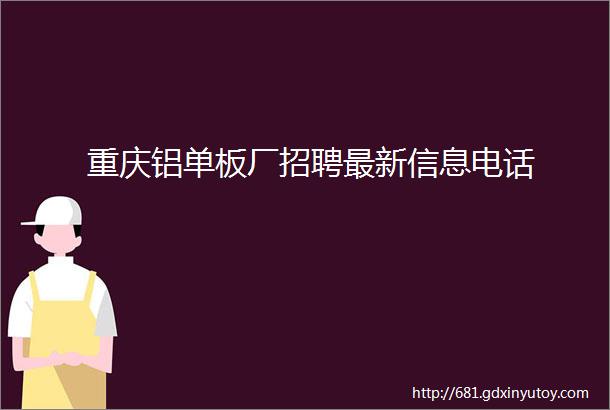 重庆铝单板厂招聘最新信息电话

http://681.gdxinyutoy.com